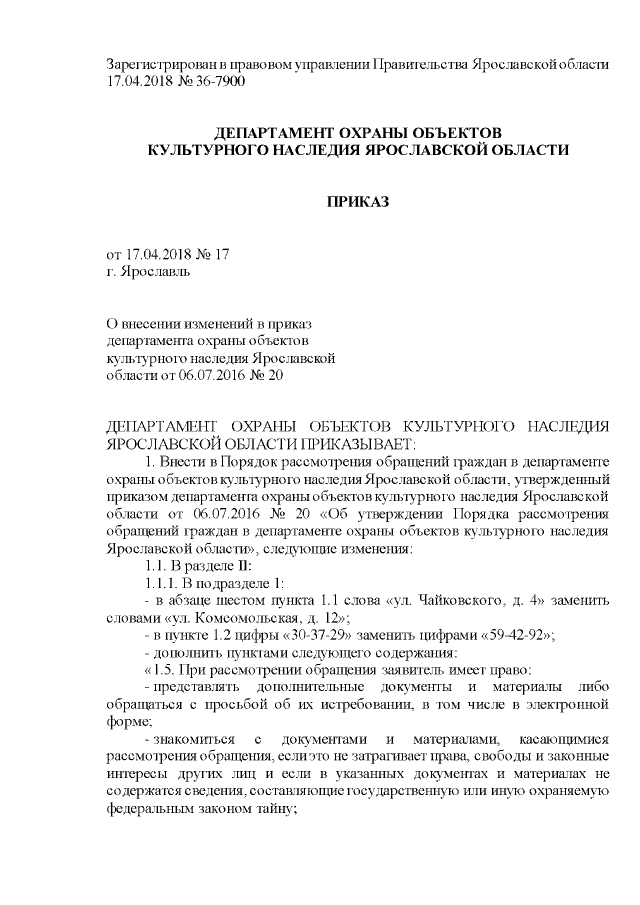 Зарегистрирован в правовом управлении Правительства Ярославской области 17.04.2018 № 36-7900

ДЕПАРТАМЕНТ ОХРАНЫ ОБЪЕКТОВ
КУЛЬТУРНОГО НАСЛЕДИЯ ЯРОСЛАВСКОЙ ОБЛАСТИ

ПРИКАЗ

от 17.04.2018 № 17
г. Ярославль

О внесении изменений в приказ департамента охраны объектов культурного наследия Ярославской области от 06.07.2016 № 20

ДЕПАРТАМЕНТ ОХРАНЫ ОБЪЕКТОВ КУЛЬТУРНОГО НАСЛЕДИЯ ЯРОСЛАВСКОЙ ОБЛАСТИ ПРИКАЗЫВАЕТ:

1. Внести в Порядок рассмотрения обращений граждан в департаменте охраны объектов культурного наследия Ярославской области, утвержденный приказом департамента охраны объектов культурного наследия Ярославской области от 06.07.2016 № 20 «Об утверждении Порядка рассмотрения обращений граждан в департаменте охраны объектов культурного наследия Ярославской области», следующие изменения:

1.1. В разделе II:

1.1.1. В подразделе 1:

- в абзаце шестом пункта 1.1 слова «ул. Чайковского, д. 4» заменить словами «ул. Комсомольская, д. 12»;

- в пункте 1.2 цифры «30-37-29» заменить цифрами «59-42-92»;

- дополнить пунктами следующего содержания:

«1.5. При рассмотрении обращения заявитель имеет право:

- представлять дополнительные документы и материалы либо обращаться с просьбой об их истребовании, в том числе в электронной форме;

- знакомиться с документами и материалами, касающимися рассмотрения обращения, если это не затрагивает права, свободы и законные интересы других лиц и если в указанных документах и материалах не содержатся сведения, составляющие государственную или иную охраняемую федеральным законом тайну;